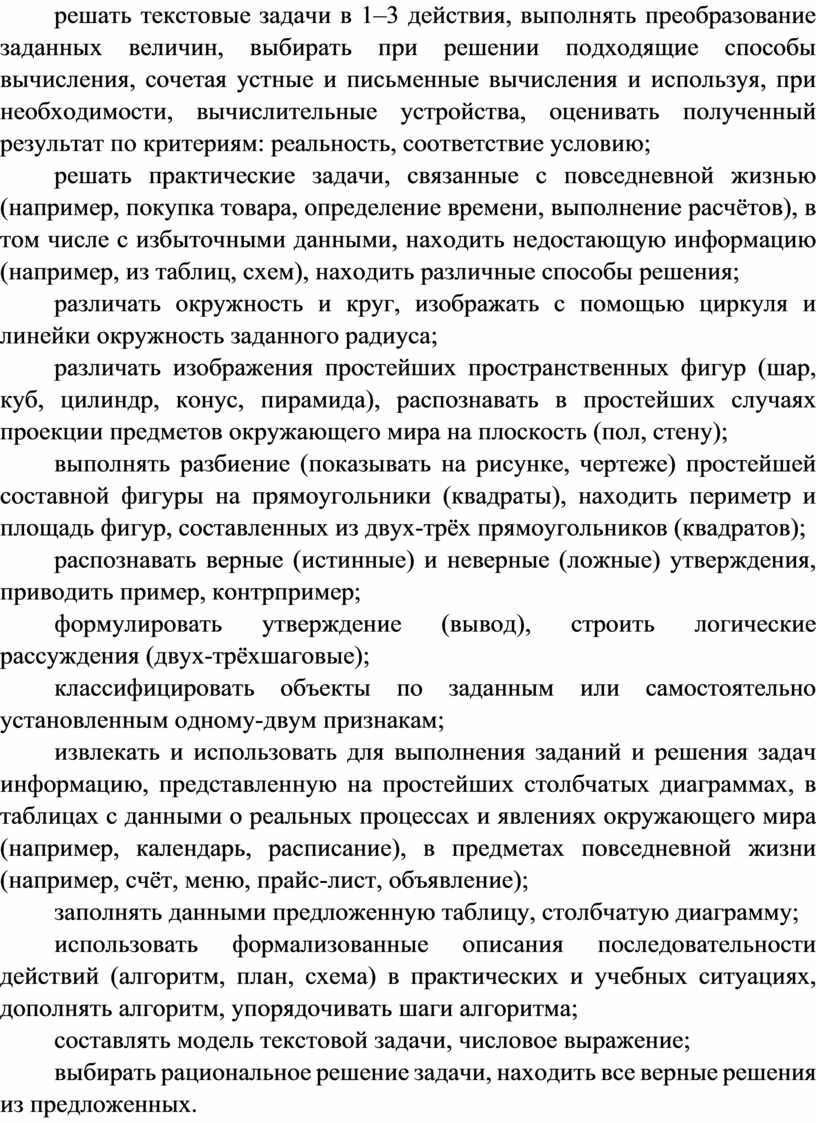 решать текстовые задачи в 1–3 действия, выполнять преобразование заданных величин, выбирать при решении подходящие способы вычисления, сочетая устные и письменные вычисления и используя, при необходимости, вычислительные устройства, оценивать полученный результат по критериям: реальность, соответствие условию;

решать практические задачи, связанные с повседневной жизнью (например, покупка товара, определение времени, выполнение расчётов), в том числе с избыточными данными, находить недостающую информацию (например, из таблиц, схем), находить различные способы решения;

различать окружность и круг, изображать с помощью циркуля и линейки окружность заданного радиуса;

различать изображения простейших пространственных фигур (шар, куб, цилиндр, конус, пирамида), распознавать в простейших случаях проекции предметов окружающего мира на плоскость (пол, стену);

выполнять разбиение (показывать на рисунке, чертеже) простейшей составной фигуры на прямоугольники (квадраты), находить периметр и площадь фигур, составленных из двух-трёх прямоугольников (квадратов);

распознавать верные (истинные) и неверные (ложные) утверждения, приводить пример, контрпример;

формулировать утверждение (вывод), строить логические рассуждения (двух-трёхшаговые);

классифицировать объекты по заданным или самостоятельно установленным одному-двум признакам;

извлекать и использовать для выполнения заданий и решения задач информацию, представленную на простейших столбчатых диаграммах, в таблицах с данными о реальных процессах и явлениях окружающего мира (например, календарь, расписание), в предметах повседневной жизни (например, счёт, меню, прайс-лист, объявление);

заполнять данными предложенную таблицу, столбчатую диаграмму;

использовать формализованные описания последовательности действий (алгоритм, план, схема) в практических и учебных ситуациях, дополнять алгоритм, упорядочивать шаги алгоритма;

составлять модель текстовой задачи, числовое выражение;

выбирать рациональное решение задачи, находить все верные решения из предложенных.